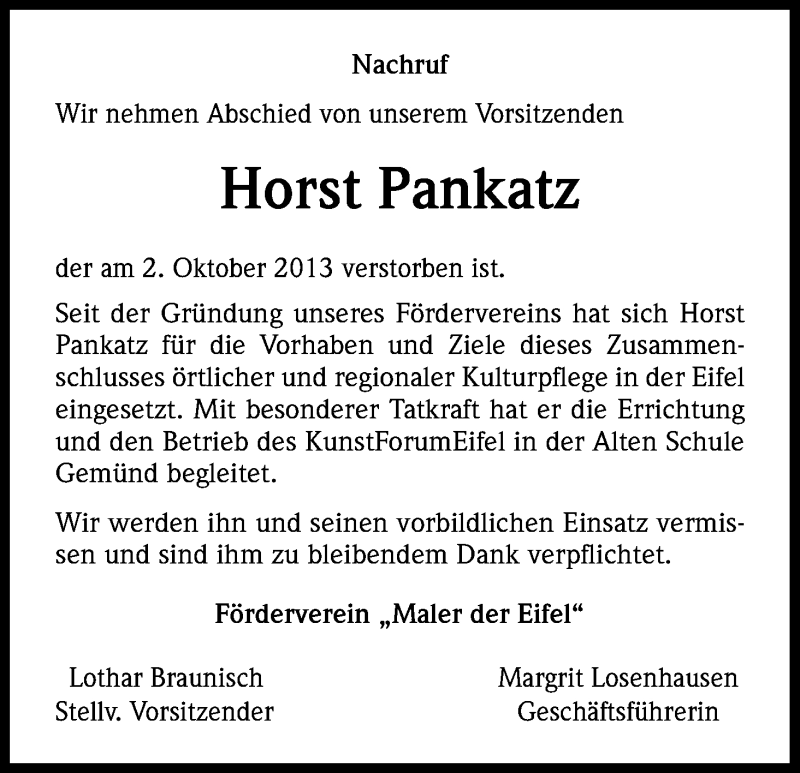 Nachruf

Wir nehmen Abschied von unserem Vorsitzenden

Horst Pankatz

der am 2. Oktober 2013 verstorben ist.

Seit der Gründung unseres Fördervereins hat sich Horst Pankatz für die Vorhaben und Ziele dieses Zusammenschlusses örtlicher und regionaler Kulturpflege in der Eifel eingesetzt. Mit besonderer Tatkraft hat er die Errichtung und den Betrieb des KunstForumEifel in der Alten Schule Gemünd begleitet.

Wir werden ihn und seinen vorbildlichen Einsatz vermissen und sind ihm zu bleibendem Dank verpflichtet.

Förderverein „Maler der Eifel“

Lothar Braunisch
Stellv. Vorsitzender

Margrit Losenhausen
Geschäftsführerin